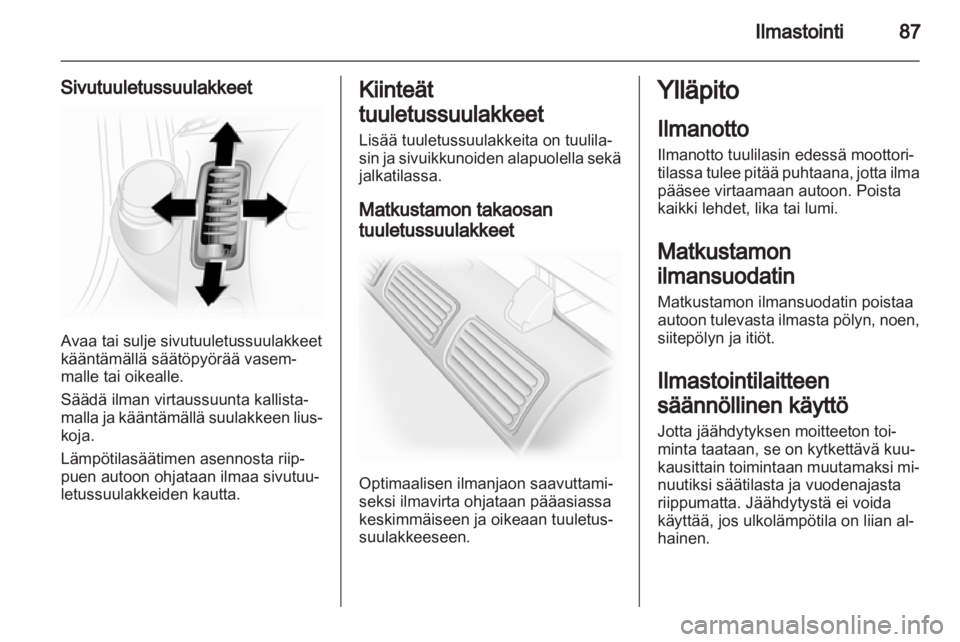 Ilmastointi 87

Sivutuuletussuulakkeet

Avaa tai sulje sivutuuletussuulakkeet kääntämällä säätöpyörää vasemmalle tai oikealle.

Säädä ilman virtaussuunta kallistamalla ja kääntämällä suulakkeen liuskoja.

Lämpötilasäätimen asennosta riippuen autoon ohjataan ilmaa sivutuuletussuulakkeiden kautta.

Kiinteät tuuletussuulakkeet

Lisää tuuletussuulakkeita on tuulilasin ja sivuikkunoiden alapuolella sekä jalkatilassa.

Matkustamon takaosan tuuletussuulakkeet

Optimaalisen ilmanjaon saavuttamiseksi ilmavirta ohjataan pääasiassa keskimmäiseen ja oikeaan tuuletussuulakkeeseen.

Ylläpito

Ilmanotto

Ilmanotto tuulilasin edessä moottoritilassa tulee pitää puhtaana, jotta ilma pääsee virtaamaan autoon. Poista kaikki lehdet, lika tai lumi.

Matkustamon ilmansuodatin

Matkustamon ilmansuodatin poistaa autoon tulevasta ilmasta pölyn, noen, siitepölyn ja itiöt.

Ilmastointilaitteen säännöllinen käyttö

Jotta jäähdytyksen moitteeton toiminta taataan, se on kytkettävä kuukausittain toimintaan muutamaksi minuutiksi säätilasta ja vuodenajasta riippumatta. Jäähdytystä ei voida käyttää, jos ulkolämpötila on liian alhainen.

carmanualsonline.info